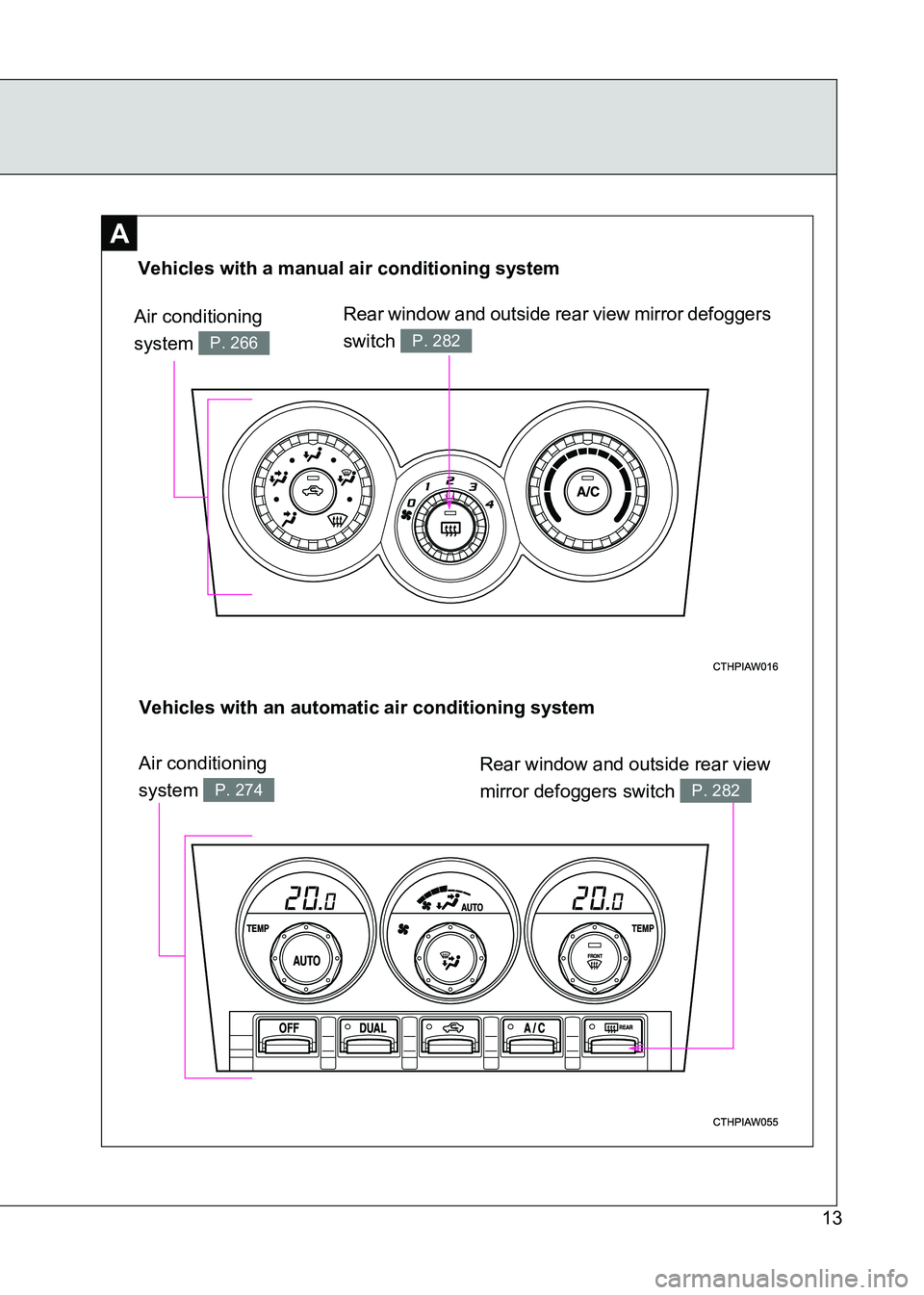 A

Vehicles with a manual air conditioning system

Air conditioning system P. 266

Rear window and outside rear view mirror defoggers switch P. 282

0 1 2 3 4

A/C

CTHPIAW016

Vehicles with an automatic air conditioning system

Air conditioning system P. 274

Rear window and outside rear view mirror defoggers switch P. 282

20.0

TEMP

AUTO

AUTO

20.0

TEMP

FRONT

OFF

DUAL

A/C

REAR

CTHPIAW055

13

carmanualsonline.info